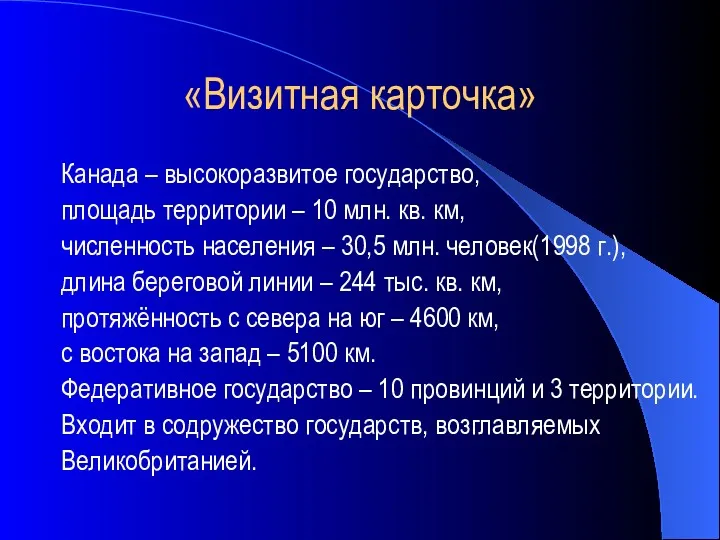 «Визитная карточка»

Канада – высокоразвитое государство,
площадь территории – 10 млн. кв. км,
численность населения – 30,5 млн. человек(1998 г.),
длина береговой линии – 244 тыс. кв. км,
протяжённость с севера на юг – 4600 км,
с востока на запад – 5100 км.
Федеративное государство – 10 провинций и 3 территории.
Входит в содружество государств, возглавляемых Великобританией.